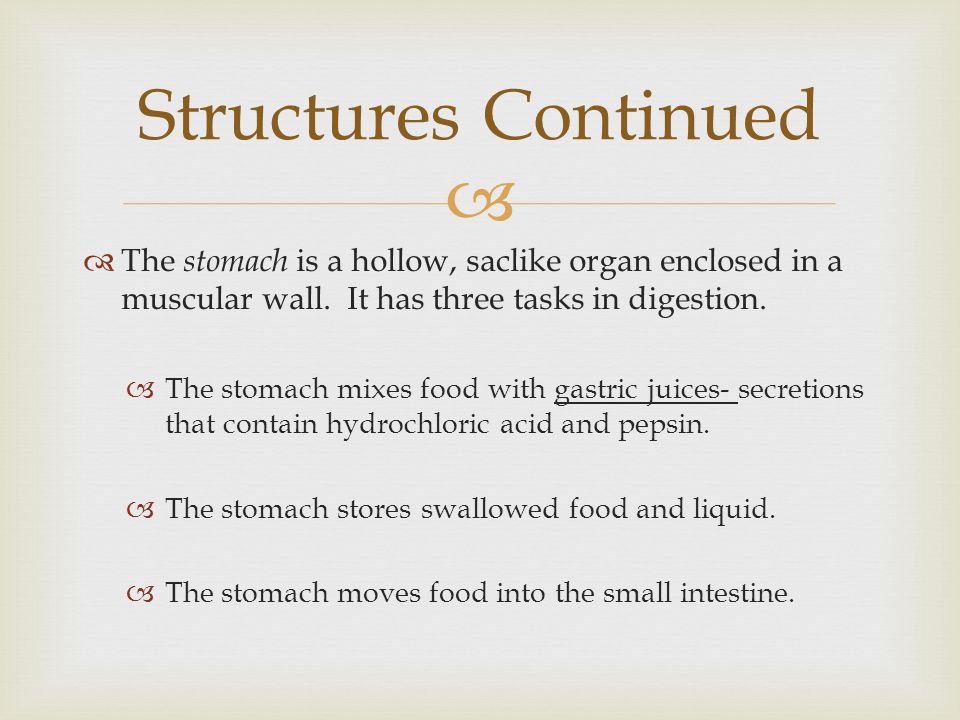 Structures Continued

The stomach is a hollow, saclike organ enclosed in a muscular wall. It has three tasks in digestion.

The stomach mixes food with gastric juices- secretions that contain hydrochloric acid and pepsin.

The stomach stores swallowed food and liquid.

The stomach moves food into the small intestine.